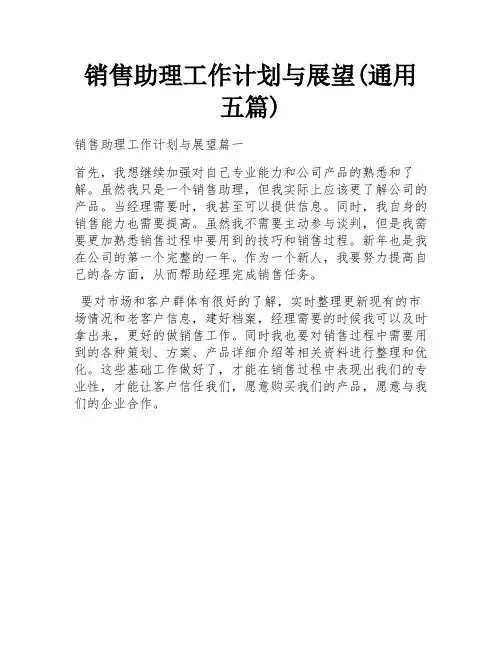 销售助理工作计划与展望(通用五篇)

销售助理工作计划与展望篇一

首先，我想继续加强对自己专业能力和公司产品的熟悉和了解。虽然我只是一个销售助理，但我实际上应该更了解公司的产品。当经理需要时，我甚至可以提供信息。同时，我自身的销售能力也需要提高。虽然我不需要主动参与谈判，但是我需要更加熟悉销售过程中要用到的技巧和销售过程。新年也是我在公司的第一个完整的一年。作为一个新人，我要努力提高自己的各方面，从而帮助经理完成销售任务。

要对市场和客户群体有很好的了解，实时整理更新现有的市场情况和老客户信息，建好档案，经理需要的时候我可以及时拿出来，更好的做销售工作。同时我也要对销售过程中需要用到的各种策划、方案、产品详细介绍等相关资料进行整理和优化。这些基础工作做好了，才能在销售过程中表现出我们的专业性，才能让客户信任我们，愿意购买我们的产品，愿意与我们的企业合作。